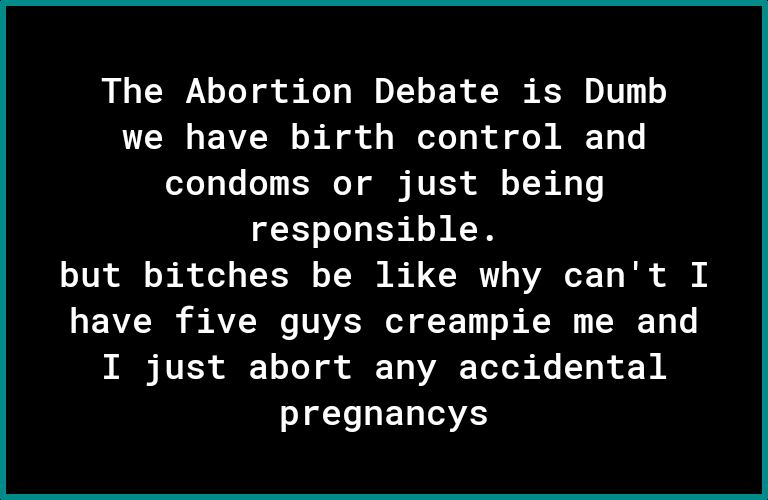 The Abortion Debate is Dumb we have birth control and condoms or just being responsible.
but bitches be like why can't I have five guys creampie me and I just abort any accidental pregnancys